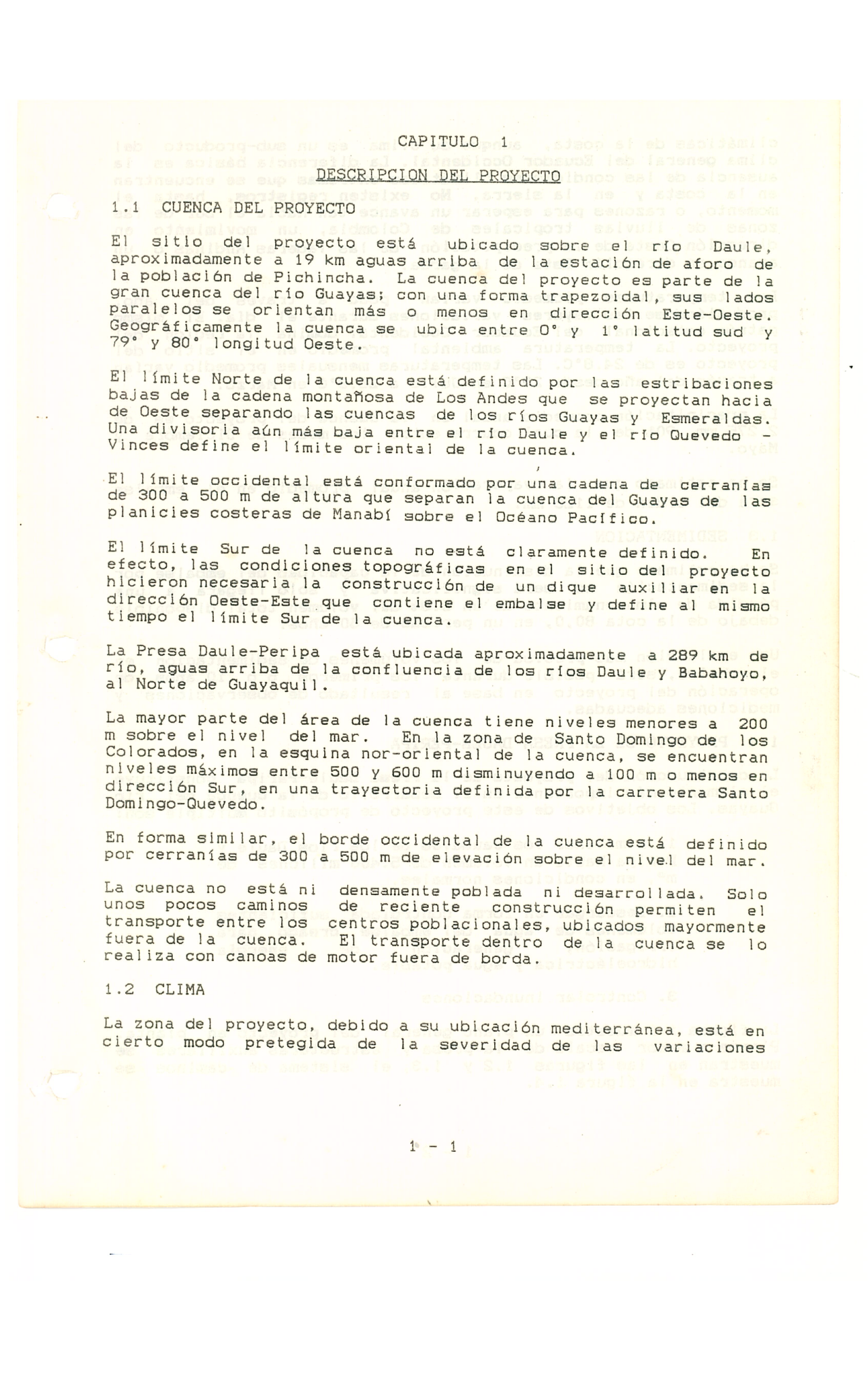 CAPITULO 1

DESCRIPCION DEL PROYECTO

1.1 CUENCA DEL PROYECTO

El sitio del proyecto está ubicado sobre el río Daule, aproximadamente a 19 km aguas arriba de la estación de aforo de la población de Pichincha. La cuenca del proyecto es parte de la gran cuenca del río Guayas; con una forma trapezoidal, sus lados paralelos se orientan más o menos en dirección Este-Oeste. Geográficamente la cuenca se ubica entre 0° y 1° latitud sud y 79° y 80° longitud Oeste.

El límite Norte de la cuenca está definido por las estribaciones bajas de la cadena montañosa de Los Andes que se proyectan hacia de Oeste separando las cuencas de los ríos Guayas y Esmeraldas. Una divisoria aún más baja entre el río Daule y el río Quevedo - Vinces define el límite oriental de la cuenca.

El límite occidental está conformado por una cadena de cerranías de 300 a 500 m de altura que separan la cuenca del Guayas de las planicies costeras de Manabí sobre el Océano Pacífico.

El límite Sur de la cuenca no está claramente definido. En efecto, las condiciones topográficas en el sitio del proyecto hicieron necesaria la construcción de un dique auxiliar en la dirección Oeste-Este que contiene el embalse y define al mismo tiempo el límite Sur de la cuenca.

La Presa Daule-Peripa está ubicada aproximadamente a 289 km de río, aguas arriba de la confluencia de los ríos Daule y Babahoyo, al Norte de Guayaquil.

La mayor parte del área de la cuenca tiene niveles menores a 200 m sobre el nivel del mar. En la zona de Santo Domingo de los Colorados, en la esquina nor-oriental de la cuenca, se encuentran niveles máximos entre 500 y 600 m disminuyendo a 100 m o menos en dirección Sur, en una trayectoria definida por la carretera Santo Domingo-Quevedo.

En forma similar, el borde occidental de la cuenca está definido por cerranías de 300 a 500 m de elevación sobre el nivel del mar.

La cuenca no está ni densamente poblada ni desarrollada. Solo unos pocos caminos de reciente construcción permiten el transporte entre los centros poblacionales, ubicados mayormente fuera de la cuenca. El transporte dentro de la cuenca se lo realiza con canoas de motor fuera de borda.

1.2 CLIMA

La zona del proyecto, debido a su ubicación mediterránea, está en cierto modo pretegida de la severidad de las variaciones

1 - 1